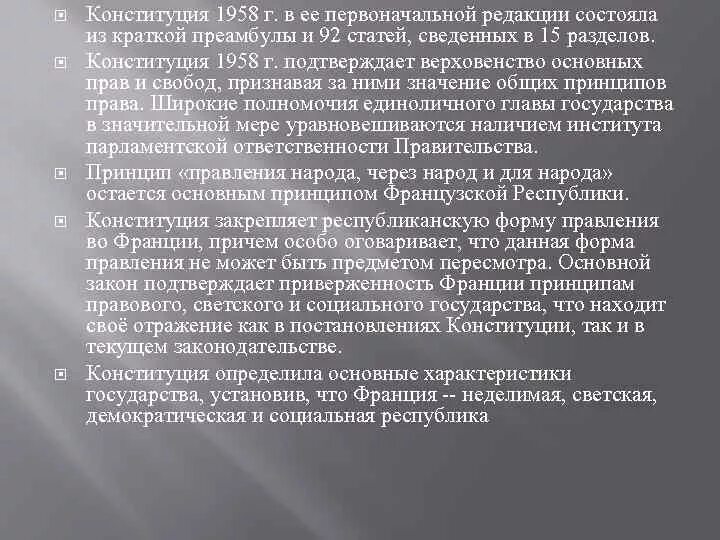 Конституция 1958 г. в ее первоначальной редакции состояла из краткой преамбулы и 92 статей, сведенных в 15 разделов.

Конституция 1958 г. подтверждает верховенство основных прав и свобод, признавая за ними значение общих принципов права. Широкие полномочия единоличного главы государства в значительной мере уравновешиваются наличием института парламентской ответственности Правительства.

Принцип «правления народа, через народ и для народа» остается основным принципом Французской Республики.

Конституция закрепляет республиканскую форму правления во Франции, причем особо оговаривает, что данная форма правления не может быть предметом пересмотра. Основной закон подтверждает приверженность Франции принципам правового, светского и социального государства, что находит своё отражение как в постановлениях Конституции, так и в текущем законодательстве.

Конституция определила основные характеристики государства, установив, что Франция -- неделимая, светская, демократическая и социальная республика